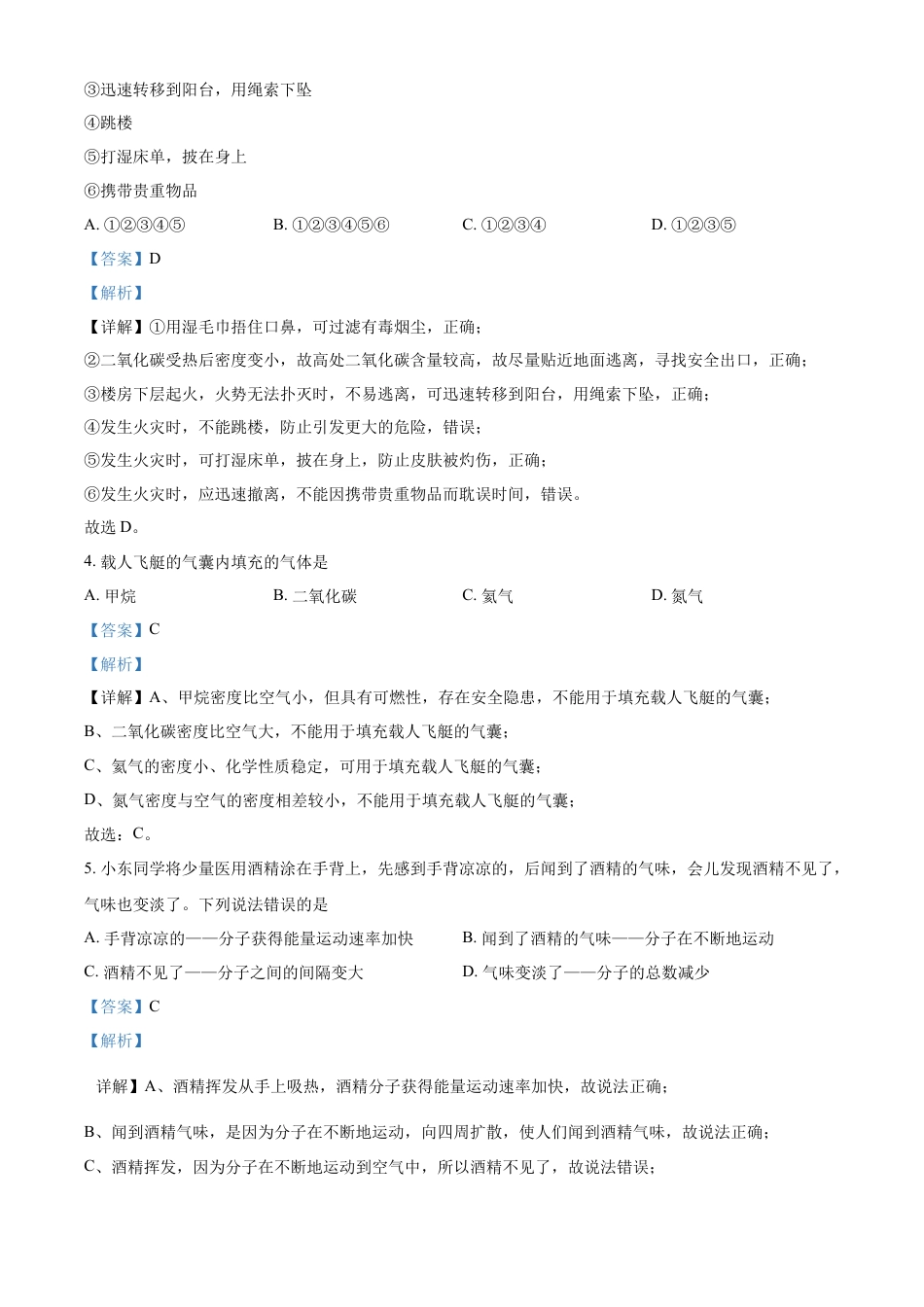 ③迅速转移到阳台，用绳索下坠

④跳楼

⑤打湿床单，披在身上

⑥携带贵重物品

A. ①②③④⑤　　B. ①②③④⑤⑥　　C. ①②③④　　D. ①②③⑤

【答案】D

【解析】

【详解】①用湿毛巾捂住口鼻，可过滤有毒烟尘，正确；

②二氧化碳受热后密度变小，故高处二氧化碳含量较高，故尽量贴近地面逃离，寻找安全出口，正确；

③楼房下层起火，火势无法扑灭时，不易逃离，可迅速转移到阳台，用绳索下坠，正确；

④发生火灾时，不能跳楼，防止引发更大的危险，错误；

⑤发生火灾时，可打湿床单，披在身上，防止皮肤被灼伤，正确；

⑥发生火灾时，应迅速撤离，不能因携带贵重物品而耽误时间，错误。

故选 D。

4. 载人飞艇的气囊内填充的气体是

A. 甲烷　　B. 二氧化碳　　C. 氦气　　D. 氮气

【答案】C

【解析】

【详解】A、甲烷密度比空气小，但具有可燃性，存在安全隐患，不能用于填充载人飞艇的气囊；

B、二氧化碳密度比空气大，不能用于填充载人飞艇的气囊；

C、氦气的密度小、化学性质稳定，可用于填充载人飞艇的气囊；

D、氮气密度与空气的密度相差较小，不能用于填充载人飞艇的气囊；

故选：C。

5. 小东同学将少量医用酒精涂在手背上，先感到手背凉凉的，后闻到了酒精的气味，会儿发现酒精不见了，气味也变淡了。下列说法错误的是

A. 手背凉凉的——分子获得能量运动速率加快　　B. 闻到了酒精的气味——分子在不断地运动

C. 酒精不见了——分子之间的间隔变大　　D. 气味变淡了——分子的总数减少

【答案】C

【解析】

详解】A、酒精挥发从手上吸热，酒精分子获得能量运动速率加快，故说法正确；

B、闻到酒精气味，是因为分子在不断地运动，向四周扩散，使人们闻到酒精气味，故说法正确；

C、酒精挥发，因为分子在不断地运动到空气中，所以酒精不见了，故说法错误；